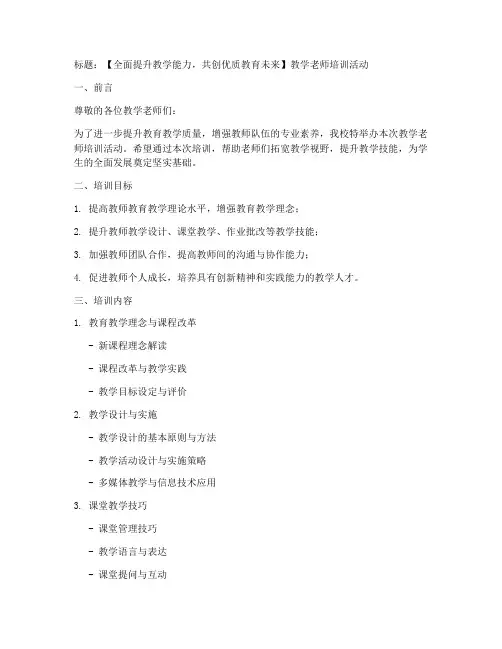 标题：【全面提升教学能力，共创优质教育未来】教学老师培训活动

一、前言

尊敬的各位教学老师们：

为了进一步提升教育教学质量，增强教师队伍的专业素养，我校特举办本次教学老师培训活动。希望通过本次培训，帮助老师们拓宽教学视野，提升教学技能，为学生的全面发展奠定坚实基础。

二、培训目标

1. 提高教师教育教学理论水平，增强教育教学理念；

2. 提升教师教学设计、课堂教学、作业批改等教学技能；

3. 加强教师团队合作，提高教师间的沟通与协作能力；

4. 促进教师个人成长，培养具有创新精神和实践能力的教学人才。

三、培训内容

1. 教育教学理念与课程改革

- 新课程理念解读

- 课程改革与教学实践

- 教学目标设定与评价

2. 教学设计与实施

- 教学设计的基本原则与方法

- 教学活动设计与实施策略

- 多媒体教学与信息技术应用

3. 课堂教学技巧

- 课堂管理技巧

- 教学语言与表达

- 课堂提问与互动